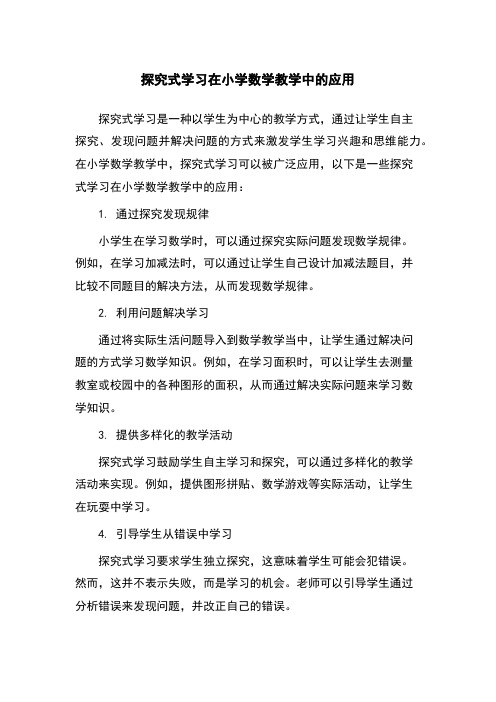 探究式学习在小学数学教学中的应用

探究式学习是一种以学生为中心的教学方式，通过让学生自主探究、发现问题并解决问题的方式来激发学生学习兴趣和思维能力。在小学数学教学中，探究式学习可以被广泛应用，以下是一些探究式学习在小学数学教学中的应用：

1. 通过探究发现规律

小学生在学习数学时，可以通过探究实际问题发现数学规律。例如，在学习加减法时，可以通过让学生自己设计加减法题目，并比较不同题目的解决方法，从而发现数学规律。

2. 利用问题解决学习

通过将实际生活问题导入到数学教学当中，让学生通过解决问题的方式学习数学知识。例如，在学习面积时，可以让学生去测量教室或校园中的各种图形的面积，从而通过解决实际问题来学习数学知识。

3. 提供多样化的教学活动

探究式学习鼓励学生自主学习和探究，可以通过多样化的教学活动来实现。例如，提供图形拼贴、数学游戏等实际活动，让学生在玩耍中学习。

4. 引导学生从错误中学习

探究式学习要求学生独立探究，这意味着学生可能会犯错误。然而，这并不表示失败，而是学习的机会。老师可以引导学生通过分析错误来发现问题，并改正自己的错误。